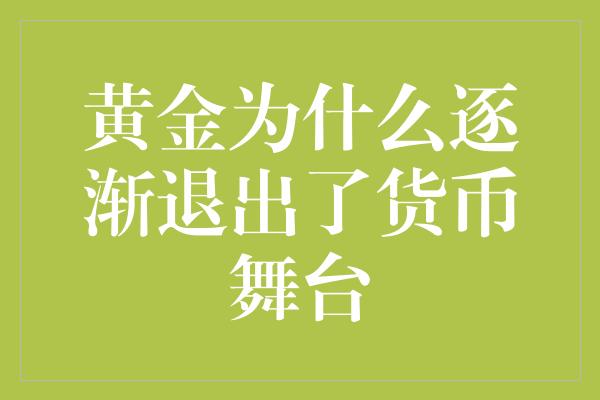 黄金为什么逐渐退出了货币舞台